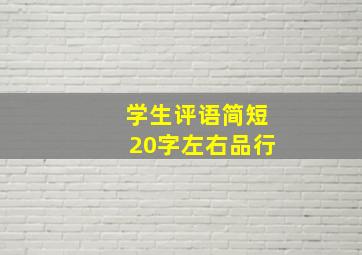 学生评语简短
20字左右品行